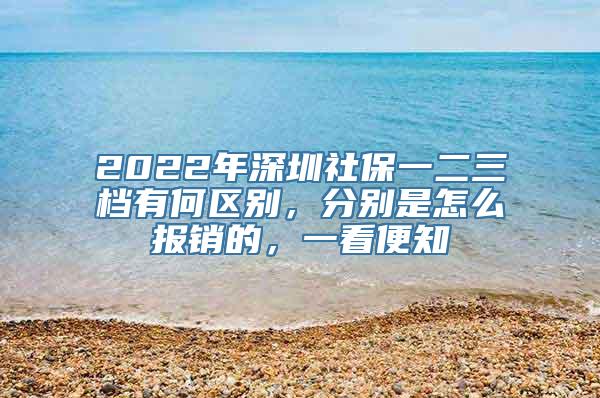 2022年深圳社保一二三档有何区别，分别是怎么报销的，一看便知